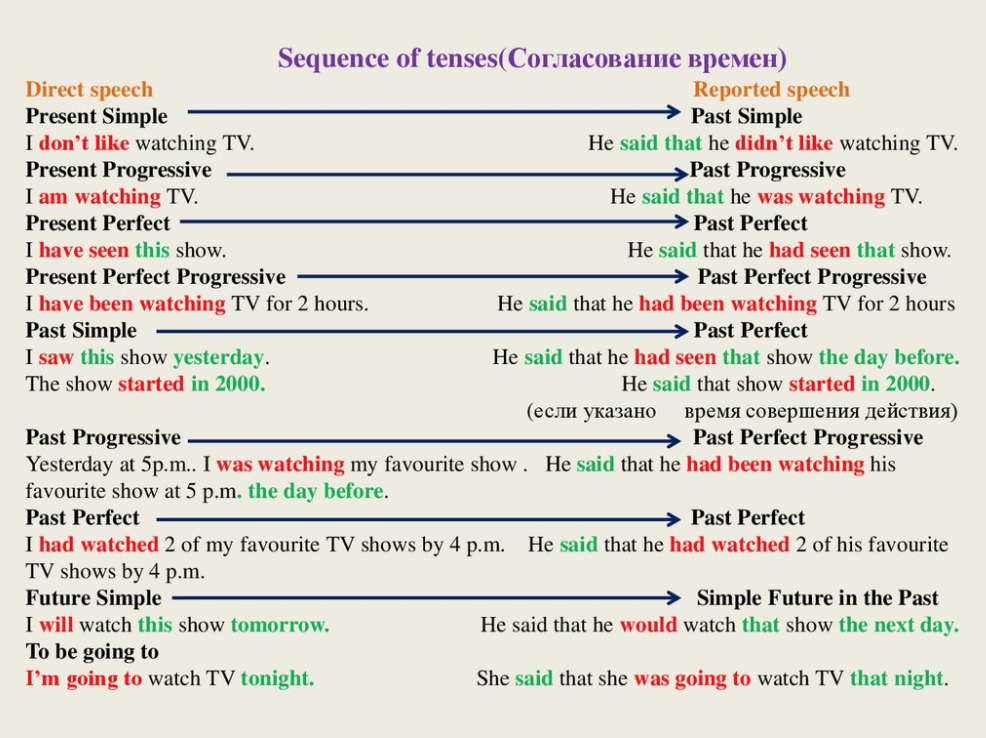 Sequence of tenses(Согласование времен)

Direct speech Reported speech

Present Simple Past Simple

I don't like watching TV. He said that he didn't like watching TV.

Present Progressive Past Progressive

I am watching TV. He said that he was watching TV.

Present Perfect Past Perfect

I have seen this show. He said that he had seen that show.

Present Perfect Progressive Past Perfect Progressive

I have been watching TV for 2 hours. He said that he had been watching TV for 2 hours

Past Simple Past Perfect

I saw this show yesterday. He said that he had seen that show the day before.

The show started in 2000. He said that show started in 2000.

(если указано время совершения действия)

Past Progressive Past Perfect Progressive

Yesterday at 5p.m.. I was watching my favourite show . He said that he had been watching his favourite show at 5 p.m. the day before.

Past Perfect Past Perfect

I had watched 2 of my favourite TV shows by 4 p.m. He said that he had watched 2 of his favourite TV shows by 4 p.m.

Future Simple Simple Future in the Past

I will watch this show tomorrow. He said that he would watch that show the next day.

To be going to

I'm going to watch TV tonight. She said that she was going to watch TV that night.